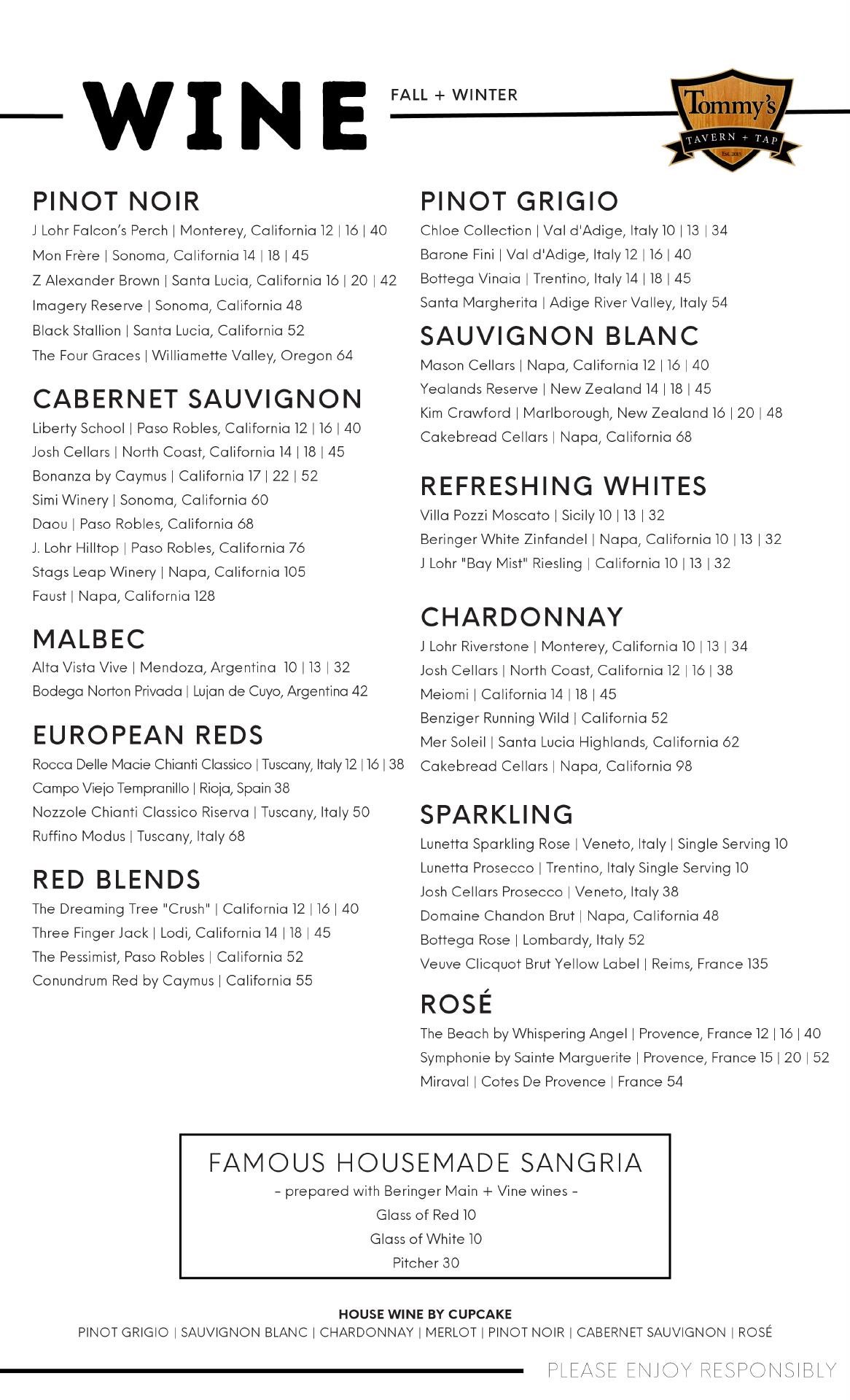 WINE

FALL + WINTER

Tommy's
TAVERN + TAP
Est. 2015

PINOT NOIR
J Lohr Falcon's Perch | Monterey, California 12 | 16 | 40
Mon Frère | Sonoma, California 14 | 18 | 45
Z Alexander Brown | Santa Lucia, California 16 | 20 | 42
Imagery Reserve | Sonoma, California 48
Black Stallion | Santa Lucia, California 52
The Four Graces | Williamette Valley, Oregon 64

CABERNET SAUVIGNON
Liberty School | Paso Robles, California 12 | 16 | 40
Josh Cellars | North Coast, California 14 | 18 | 45
Bonanza by Caymus | California 17 | 22 | 52
Simi Winery | Sonoma, California 60
Daou | Paso Robles, California 68
J. Lohr Hilltop | Paso Robles, California 76
Stags Leap Winery | Napa, California 105
Faust | Napa, California 128

MALBEC
Alta Vista Vive | Mendoza, Argentina 10 | 13 | 32
Bodega Norton Privada | Lujan de Cuyo, Argentina 42

EUROPEAN REDS
Rocca Delle Macie Chianti Classico | Tuscany, Italy 12 | 16 | 38
Campo Viejo Tempranillo | Rioja, Spain 38
Nozzole Chianti Classico Riserva | Tuscany, Italy 50
Ruffino Modus | Tuscany, Italy 68

RED BLENDS
The Dreaming Tree "Crush" | California 12 | 16 | 40
Three Finger Jack | Lodi, California 14 | 18 | 45
The Pessimist, Paso Robles | California 52
Conundrum Red by Caymus | California 55

PINOT GRIGIO
Chloe Collection | Val d'Adige, Italy 10 | 13 | 34
Barone Fini | Val d'Adige, Italy 12 | 16 | 40
Bottega Vinaia | Trentino, Italy 14 | 18 | 45
Santa Margherita | Adige River Valley, Italy 54

SAUVIGNON BLANC
Mason Cellars | Napa, California 12 | 16 | 40
Yealands Reserve | New Zealand 14 | 18 | 45
Kim Crawford | Marlborough, New Zealand 16 | 20 | 48
Cakebread Cellars | Napa, California 68

REFRESHING WHITES
Villa Pozzi Moscato | Sicily 10 | 13 | 32
Beringer White Zinfandel | Napa, California 10 | 13 | 32
J Lohr "Bay Mist" Riesling | California 10 | 13 | 32

CHARDONNAY
J Lohr Riverstone | Monterey, California 10 | 13 | 34
Josh Cellars | North Coast, California 12 | 16 | 38
Meiomi | California 14 | 18 | 45
Benziger Running Wild | California 52
Mer Soleil | Santa Lucia Highlands, California 62
Cakebread Cellars | Napa, California 98

SPARKLING
Lunetta Sparkling Rose | Veneto, Italy | Single Serving 10
Lunetta Prosecco | Trentino, Italy Single Serving 10
Josh Cellars Prosecco | Veneto, Italy 38
Domaine Chandon Brut | Napa, California 48
Bottega Rose | Lombardy, Italy 52
Veuve Clicquot Brut Yellow Label | Reims, France 135

ROSÉ
The Beach by Whispering Angel | Provence, France 12 | 16 | 40
Symphonie by Sainte Marguerite | Provence, France 15 | 20 | 52
Miraval | Cotes De Provence | France 54

FAMOUS HOUSEMADE SANGRIA
- prepared with Beringer Main + Vine wines -
Glass of Red 10
Glass of White 10
Pitcher 30

HOUSE WINE BY CUPCAKE
PINOT GRIGIO | SAUVIGNON BLANC | CHARDONNAY | MERLOT | PINOT NOIR | CABERNET SAUVIGNON | ROSÉ

PLEASE ENJOY RESPONSIBLY